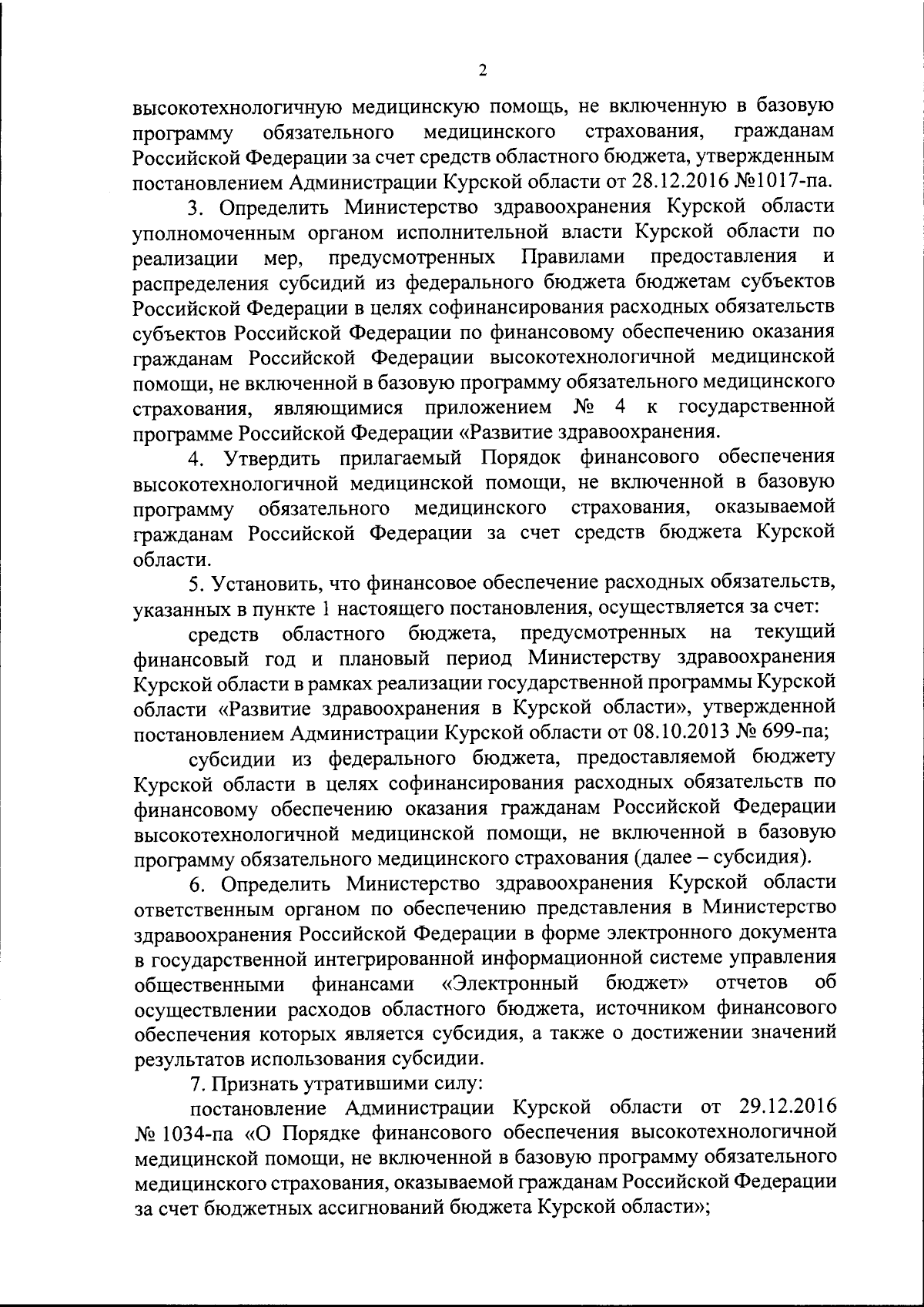 2

высокотехнологичную медицинскую помощь, не включенную в базовую программу обязательного медицинского страхования, гражданам Российской Федерации за счет средств областного бюджета, утвержденным постановлением Администрации Курской области от 28.12.2016 №1017-па.

3. Определить Министерство здравоохранения Курской области уполномоченным органом исполнительной власти Курской области по реализации мер, предусмотренных Правилами предоставления и распределения субсидий из федерального бюджета бюджетам субъектов Российской Федерации в целях софинансирования расходных обязательств субъектов Российской Федерации по финансовому обеспечению оказания гражданам Российской Федерации высокотехнологичной медицинской помощи, не включенной в базовую программу обязательного медицинского страхования, являющимися приложением № 4 к государственной программе Российской Федерации «Развитие здравоохранения.

4. Утвердить прилагаемый Порядок финансового обеспечения высокотехнологичной медицинской помощи, не включенной в базовую программу обязательного медицинского страхования, оказываемой гражданам Российской Федерации за счет средств бюджета Курской области.

5. Установить, что финансовое обеспечение расходных обязательств, указанных в пункте 1 настоящего постановления, осуществляется за счет:

средств областного бюджета, предусмотренных на текущий финансовый год и плановый период Министерству здравоохранения Курской области в рамках реализации государственной программы Курской области «Развитие здравоохранения в Курской области», утвержденной постановлением Администрации Курской области от 08.10.2013 № 699-па;

субсидии из федерального бюджета, предоставляемой бюджету Курской области в целях софинансирования расходных обязательств по финансовому обеспечению оказания гражданам Российской Федерации высокотехнологичной медицинской помощи, не включенной в базовую программу обязательного медицинского страхования (далее – субсидия).

6. Определить Министерство здравоохранения Курской области ответственным органом по обеспечению представления в Министерство здравоохранения Российской Федерации в форме электронного документа в государственной интегрированной информационной системе управления общественными финансами «Электронный бюджет» отчетов об осуществлении расходов областного бюджета, источником финансового обеспечения которых является субсидия, а также о достижении значений результатов использования субсидии.

7. Признать утратившими силу:

постановление Администрации Курской области от 29.12.2016 № 1034-па «О Порядке финансового обеспечения высокотехнологичной медицинской помощи, не включенной в базовую программу обязательного медицинского страхования, оказываемой гражданам Российской Федерации за счет бюджетных ассигнований бюджета Курской области»;